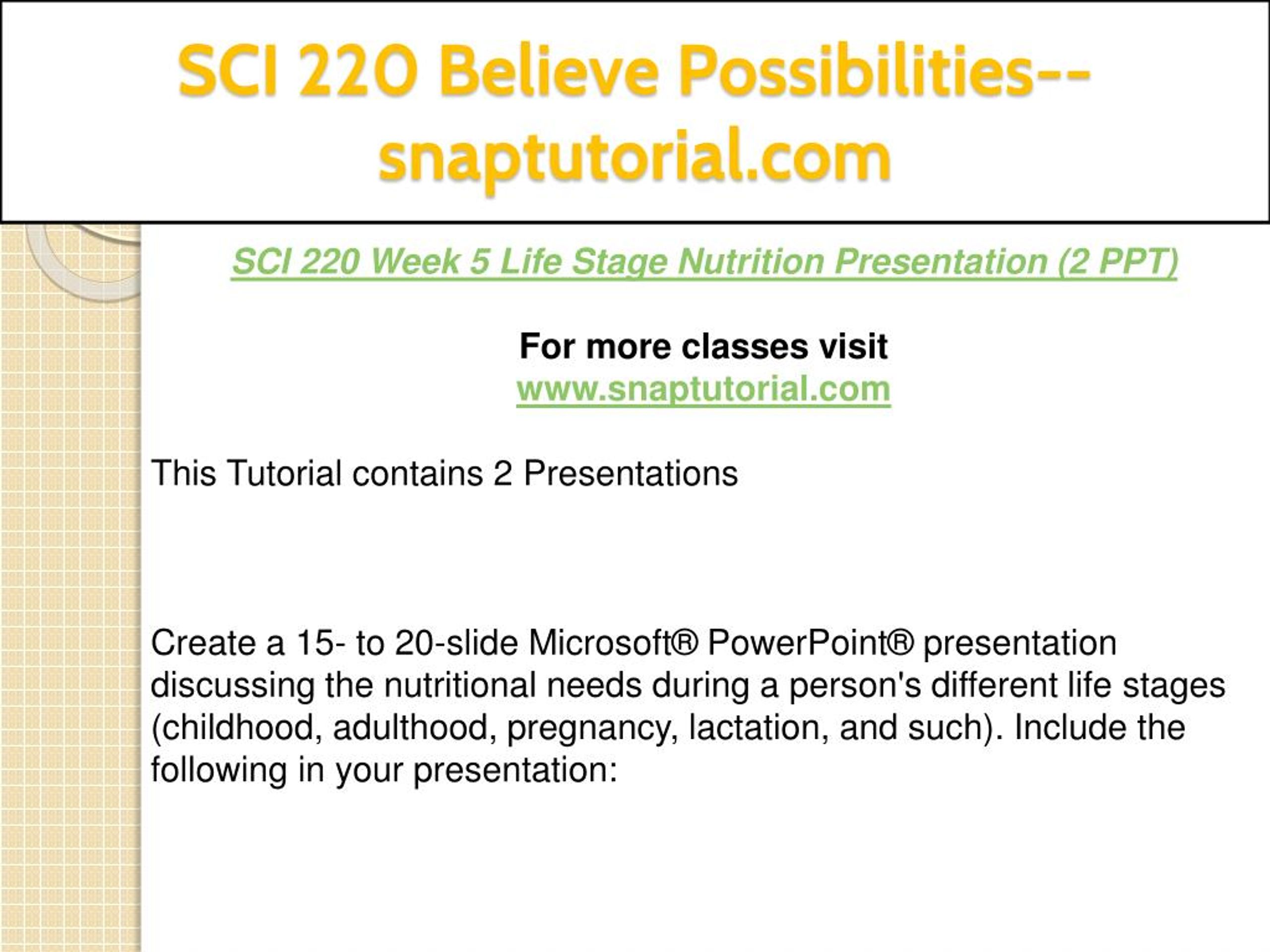 SCI 220 Believe Possibilities--snaptutorial.com

SCI 220 Week 5 Life Stage Nutrition Presentation (2 PPT)

For more classes visit
www.snaptutorial.com

This Tutorial contains 2 Presentations

Create a 15- to 20-slide Microsoft® PowerPoint® presentation discussing the nutritional needs during a person's different life stages (childhood, adulthood, pregnancy, lactation, and such). Include the following in your presentation: